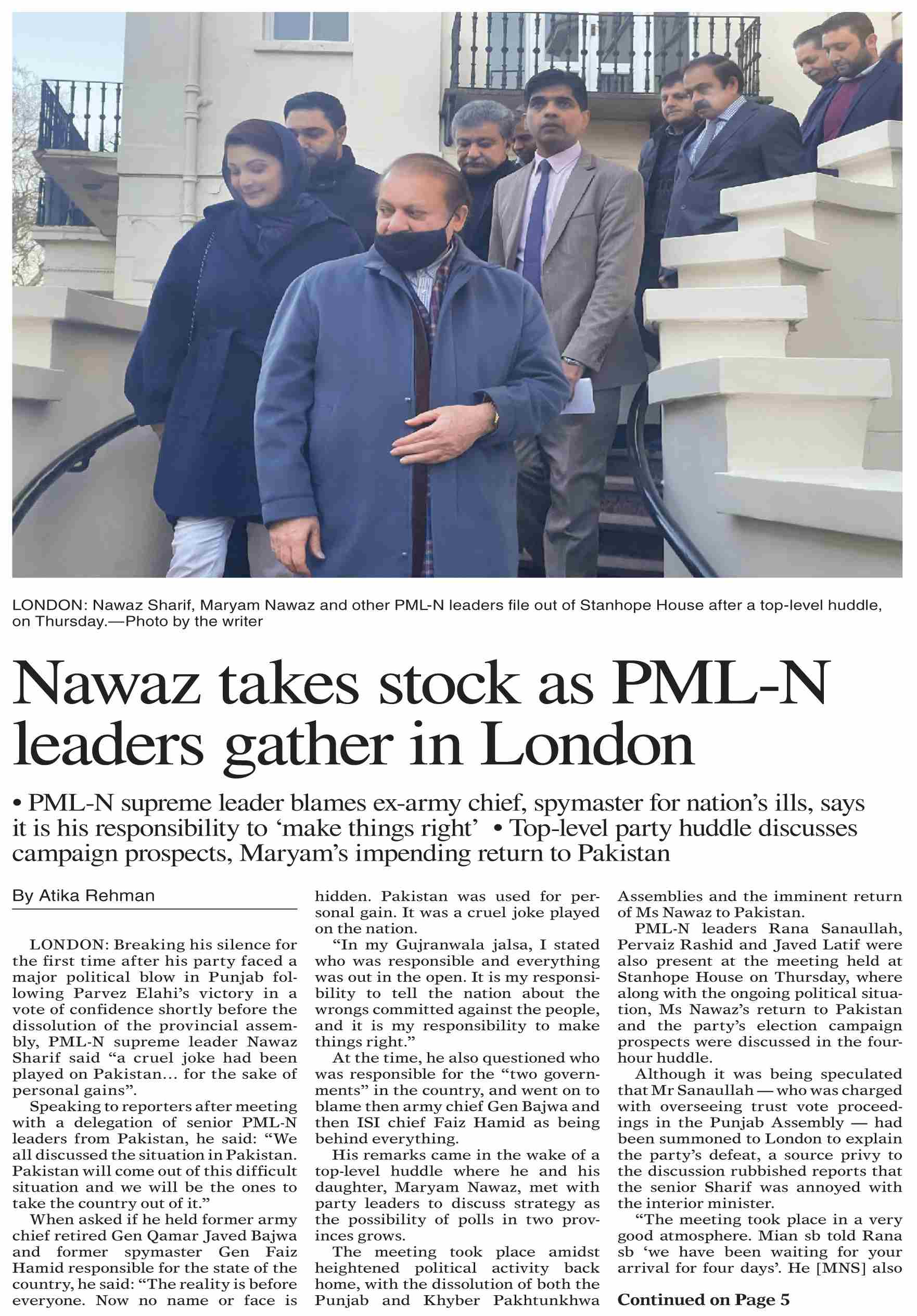 LONDON: Nawaz Sharif, Maryam Nawaz and other PML-N leaders file out of Stanhope House after a top-level huddle, on Thursday.—Photo by the writer

Nawaz takes stock as PML-N leaders gather in London

• PML-N supreme leader blames ex-army chief, spymaster for nation's ills, says it is his responsibility to 'make things right' • Top-level party huddle discusses campaign prospects, Maryam's impending return to Pakistan

By Atika Rehman

LONDON: Breaking his silence for the first time after his party faced a major political blow in Punjab following Parvez Elahi's victory in a vote of confidence shortly before the dissolution of the provincial assembly, PML-N supreme leader Nawaz Sharif said "a cruel joke had been played on Pakistan... for the sake of personal gains".

Speaking to reporters after meeting with a delegation of senior PML-N leaders from Pakistan, he said: "We all discussed the situation in Pakistan. Pakistan will come out of this difficult situation and we will be the ones to take the country out of it."

When asked if he held former army chief retired Gen Qamar Javed Bajwa and former spymaster Gen Faiz Hamid responsible for the state of the country, he said: "The reality is before everyone. Now no name or face is hidden. Pakistan was used for personal gain. It was a cruel joke played on the nation.

"In my Gujranwala jalsa, I stated who was responsible and everything was out in the open. It is my responsibility to tell the nation about the wrongs committed against the people, and it is my responsibility to make things right."

At the time, he also questioned who was responsible for the "two governments" in the country, and went on to blame then army chief Gen Bajwa and then ISI chief Faiz Hamid as being behind everything.

His remarks came in the wake of a top-level huddle where he and his daughter, Maryam Nawaz, met with party leaders to discuss strategy as the possibility of polls in two provinces grows.

The meeting took place amidst heightened political activity back home, with the dissolution of both the Punjab and Khyber Pakhtunkhwa Assemblies and the imminent return of Ms Nawaz to Pakistan.

PML-N leaders Rana Sanaullah, Pervaiz Rashid and Javed Latif were also present at the meeting held at Stanhope House on Thursday, where along with the ongoing political situation, Ms Nawaz's return to Pakistan and the party's election campaign prospects were discussed in the four-hour huddle.

Although it was being speculated that Mr Sanaullah — who was charged with overseeing trust vote proceedings in the Punjab Assembly — had been summoned to London to explain the party's defeat, a source privy to the discussion rubbished reports that the senior Sharif was annoyed with the interior minister.

"The meeting took place in a very good atmosphere. Mian sb told Rana sb 'we have been waiting for your arrival for four days'. He [MNS] also

Continued on Page 5